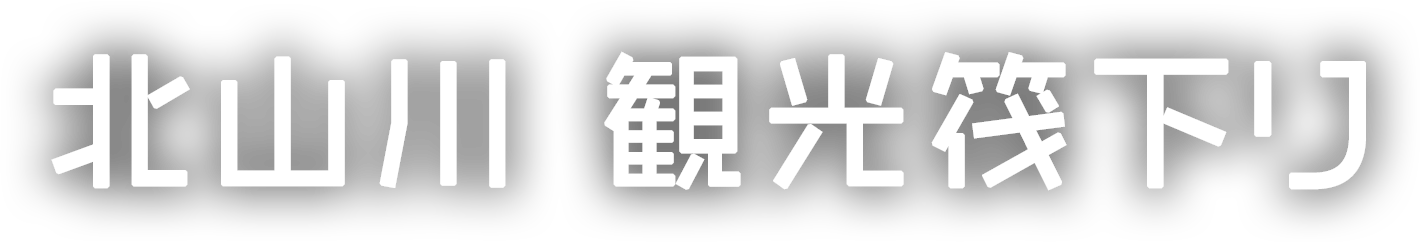 北山川 観光筏下り